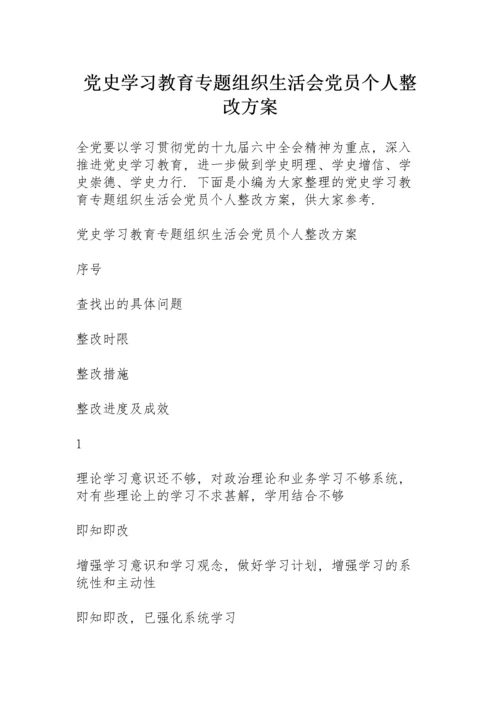 党史学习教育专题组织生活会党员个人整改方案

全党要以学习贯彻党的十九届六中全会精神为重点，深入推进党史学习教育，进一步做到学史明理、学史增信、学史崇德、学史力行．下面是小编为大家整理的党史学习教育专题组织生活会党员个人整改方案，供大家参考．

党史学习教育专题组织生活会党员个人整改方案

序号

查找出的具体问题

整改时限

整改措施

整改进度及成效

1

理论学习意识还不够，对政治理论和业务学习不够系统，对有些理论上的学习不求甚解，学用结合不够

即知即改

增强学习意识和学习观念，做好学习计划，增强学习的系统性和主动性

即知即改，已强化系统学习